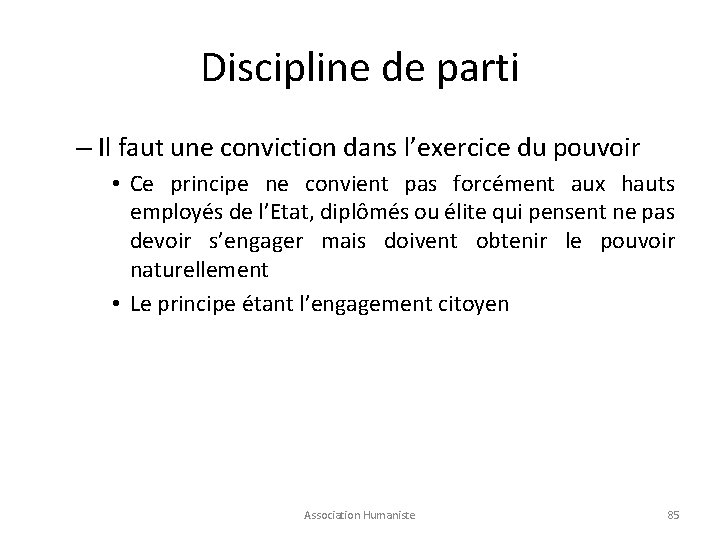 Discipline de parti

– Il faut une conviction dans l'exercice du pouvoir

• Ce principe ne convient pas forcément aux hauts employés de l'Etat, diplômés ou élite qui pensent ne pas devoir s'engager mais doivent obtenir le pouvoir naturellement

• Le principe étant l'engagement citoyen

Association Humaniste

85